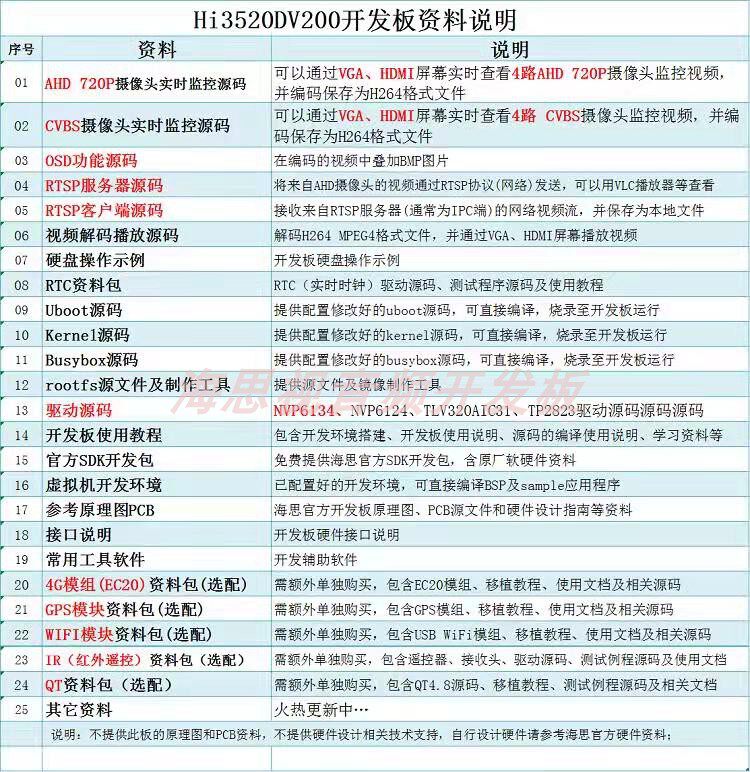 Hi3520DV200开发板资料说明

| 序号 | 资料 | 说明 |
|---|---|---|
| 01 | AHD 720P摄像头实时监控源码 | 可以通过VGA、HDMI屏幕实时查看4路AHD 720P摄像头监控视频，并编码保存为H264格式文件 |
| 02 | CVBS摄像头实时监控源码 | 可以通过VGA、HDMI屏幕实时查看4路 CVBS摄像头监控视频，并编码保存为H264格式文件 |
| 03 | OSD功能源码 | 在编码的视频中叠加BMP图片 |
| 04 | RTSP服务器源码 | 将来自AHD摄像头的视频通过RTSP协议（网络）发送，可以用VLC播放器等查看 |
| 05 | RTSP客户端源码 | 接收来自RTSP服务器（通常为IPC端）的网络视频流，并保存为本地文件 |
| 06 | 视频解码播放源码 | 解码H264 MPEG4格式文件，并通过VGA、HDMI屏幕播放视频 |
| 07 | 硬盘操作示例 | 开发板硬盘操作示例 |
| 08 | RTC资料包 | RTC（实时时钟）驱动源码、测试程序源码及使用教程 |
| 09 | Uboot源码 | 提供配置修改好的uboot源码，可直接编译，烧录至开发板运行 |
| 10 | Kernel源码 | 提供配置修改好的kernel源码，可直接编译，烧录至开发板运行 |
| 11 | Busybox源码 | 提供配置修改好的busybox源码，可直接编译，烧录至开发板运行 |
| 12 | rootfs源文件及制作工具 | 提供源文件及镜像制作工具 |
| 13 | 驱动源码 | NVP6134、NVP6124、TLV320AIC31、TP2823驱动源码源码源码 |
| 14 | 开发板使用教程 | 包含开发环境搭建、开发板使用说明、源码的编译使用说明、学习资料等 |
| 15 | 官方SDK开发包 | 免费提供海思官方SDK开发包，含原厂软硬件资料 |
| 16 | 虚拟机开发环境 | 已配置好的开发环境，可直接编译BSP及sample应用程序 |
| 17 | 参考原理图PCB | 海思官方开发板原理图、PCB源文件和硬件设计指南等资料 |
| 18 | 接口说明 | 开发板硬件接口说明 |
| 19 | 常用工具软件 | 开发辅助软件 |
| 20 | 4G模组（EC20）资料包（选配） | 需额外单独购买，包含EC20模组、移植教程、使用文档及相关源码 |
| 21 | GPS模块资料包（选配） | 需额外单独购买，包含GPS模组、移植教程、使用文档及相关源码 |
| 22 | WIFI模块资料包（选配） | 需额外单独购买，包含USB WiFi模组、移植教程、使用文档及相关源码 |
| 23 | IR（红外遥控）资料包（选配） | 需额外单独购买，包含遥控器、接收头、驱动源码、测试例程源码及使用文档 |
| 24 | QT资料包（选配） | 需额外单独购买，包含QT4.8源码、移植教程、测试例程源码及相关文档 |
| 25 | 其它资料 | 火热更新中… |

说明：不提供此板的原理图和PCB资料，不提供硬件设计相关技术支持，自行设计硬件请参考海思官方硬件资料；

海思视音频开发板